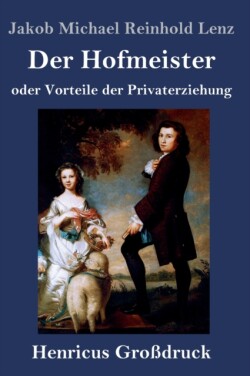 Jakob Michael Reinhold Lenz

Der Hofmeister

oder Vorteile der Privaterziehung

Henricus Großdruck